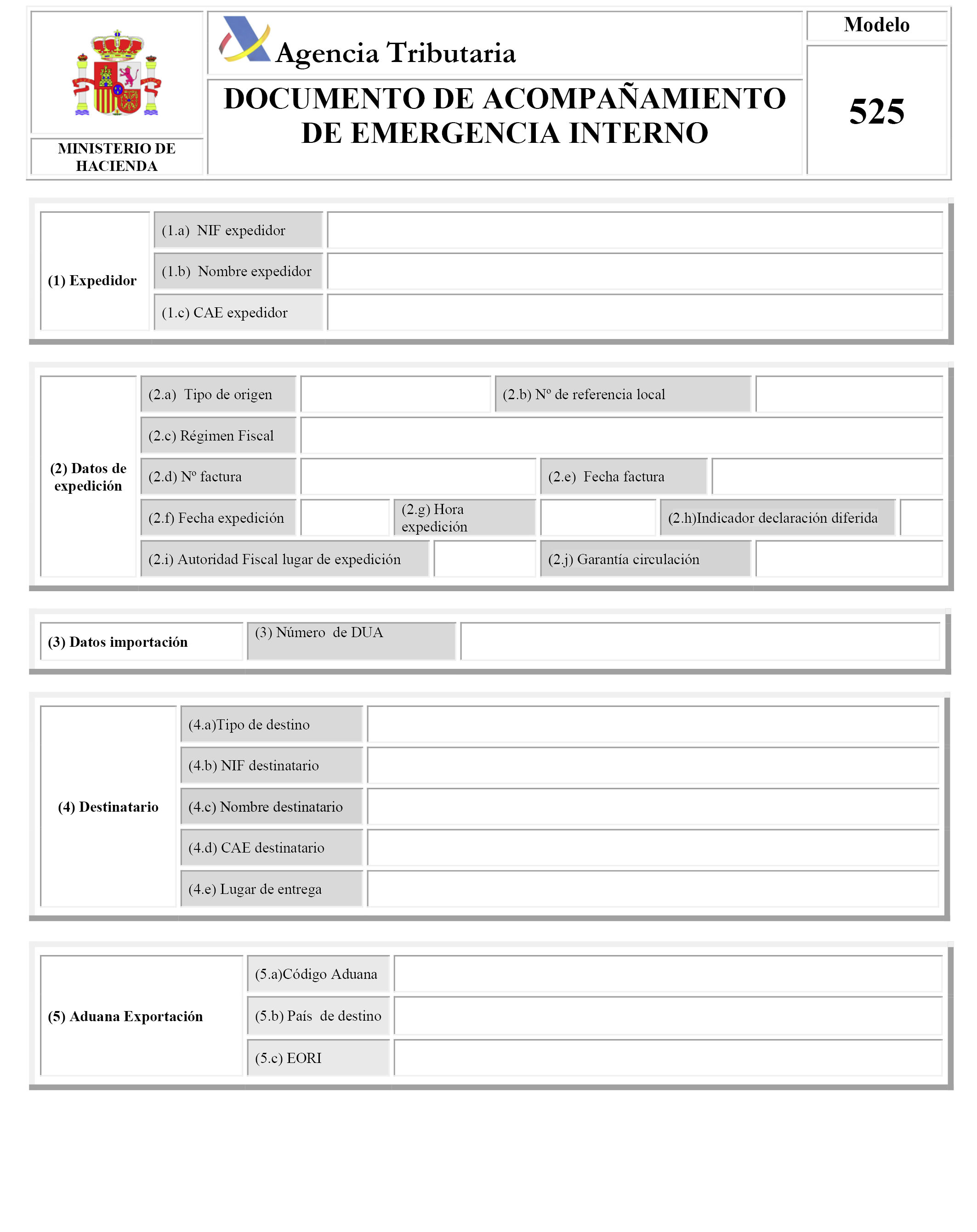 MINISTERIO DE HACIENDA

Agencia Tributaria

DOCUMENTO DE ACOMPAÑAMIENTO DE EMERGENCIA INTERNO

Modelo

525

(1) Expedidor

(1.a) NIF expedidor

(1.b) Nombre expedidor

(1.c) CAE expedidor

(2) Datos de expedición

(2.a) Tipo de origen

(2.b) Nº de referencia local

(2.c) Régimen Fiscal

(2.d) Nº factura

(2.e) Fecha factura

(2.f) Fecha expedición

(2.g) Hora expedición

(2.h)Indicador declaración diferida

(2.i) Autoridad Fiscal lugar de expedición

(2.j) Garantía circulación

(3) Datos importación

(3) Número de DUA

(4) Destinatario

(4.a)Tipo de destino

(4.b) NIF destinatario

(4.c) Nombre destinatario

(4.d) CAE destinatario

(4.e) Lugar de entrega

(5) Aduana Exportación

(5.a)Código Aduana

(5.b) País de destino

(5.c) EORI